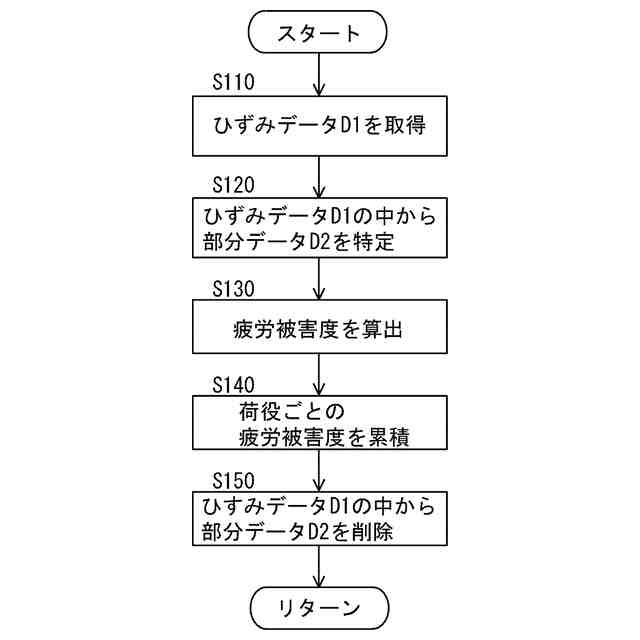 スタート

S110

ひずみデータD1を取得

S120

ひずみデータD1の中から部分データD2を特定

S130

疲労被害度を算出

S140

荷役ごとの疲労被害度を累積

S150

ひすみデータD1の中から部分データD2を削除

リターン